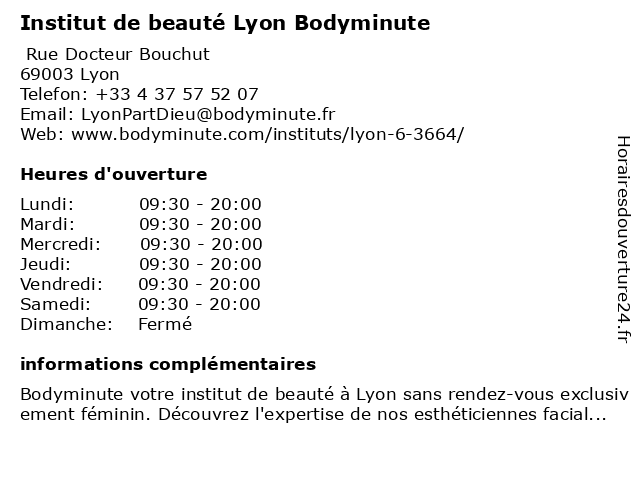 Institut de beauté Lyon Bodyminute

Rue Docteur Bouchut
69003 Lyon
Telefon: +33 4 37 57 52 07
Email: LyonPartDieu@bodyminute.fr
Web: www.bodyminute.com/instituts/lyon-6-3664/

Heures d'ouverture

Lundi: 09:30 - 20:00
Mardi: 09:30 - 20:00
Mercredi: 09:30 - 20:00
Jeudi: 09:30 - 20:00
Vendredi: 09:30 - 20:00
Samedi: 09:30 - 20:00
Dimanche: Fermé

informations complémentaires

Bodyminute votre institut de beauté à Lyon sans rendez-vous exclusivement féminin. Découvrez l'expertise de nos esthéticiennes facial...

Horairesdouverture24.fr